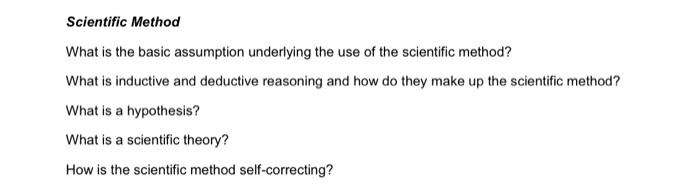 Scientific Method

What is the basic assumption underlying the use of the scientific method?

What is inductive and deductive reasoning and how do they make up the scientific method?

What is a hypothesis?

What is a scientific theory?

How is the scientific method self-correcting?